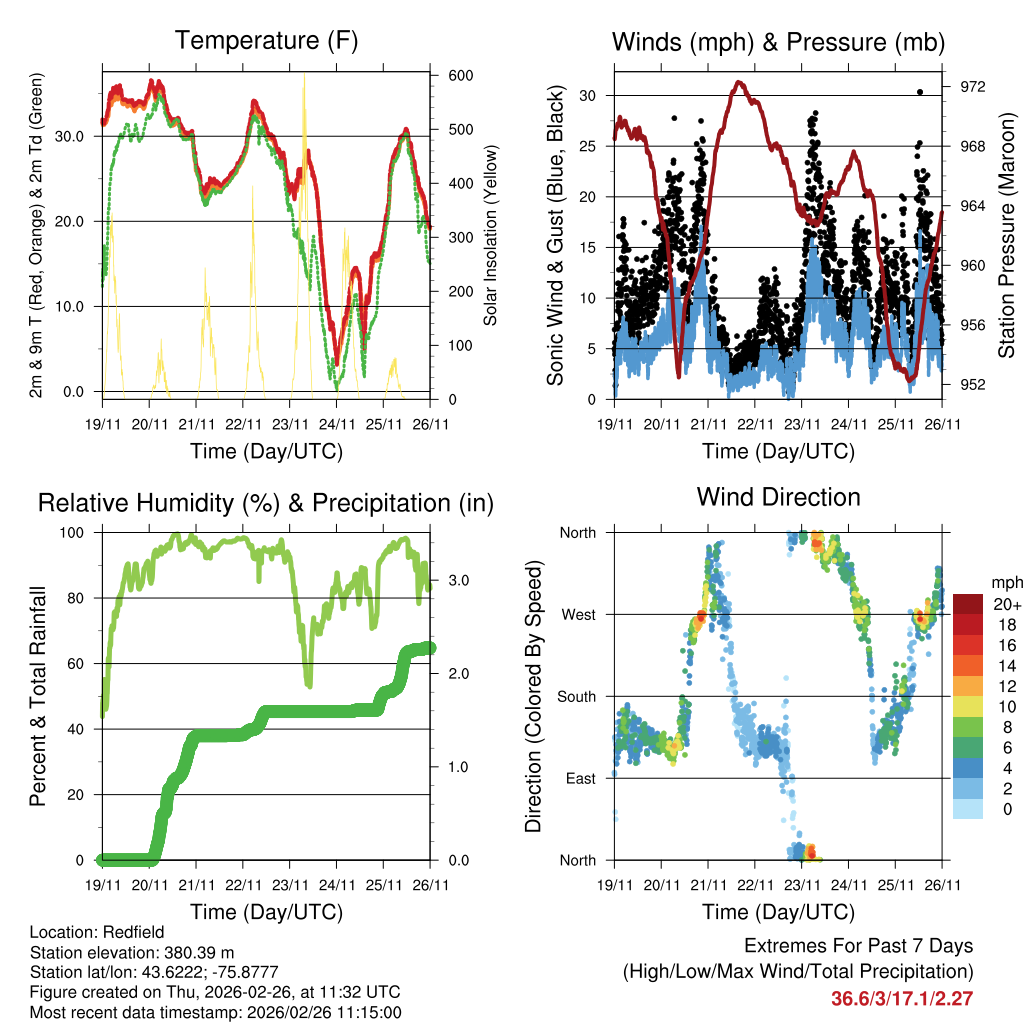 Temperature (F)

2m & 9m T (Red, Orange) & 2m Td (Green)

Solar Insolation (Yellow)

30.0
20.0
10.0
0.0

600
500
400
300
200
100
0

19/11 20/11 21/11 22/11 23/11 24/11 25/11 26/11

Time (Day/UTC)

Winds (mph) & Pressure (mb)

Sonic Wind & Gust (Blue, Black)

Station Pressure (Maroon)

30
25
20
15
10
5
0

972
968
964
960
956
952

19/11 20/11 21/11 22/11 23/11 24/11 25/11 26/11

Time (Day/UTC)

Relative Humidity (%) & Precipitation (in)

Percent & Total Rainfall

100
80
60
40
20
0

3.0
2.0
1.0
0.0

19/11 20/11 21/11 22/11 23/11 24/11 25/11 26/11

Time (Day/UTC)

Wind Direction

Direction (Colored By Speed)

North
West
South
East
North

mph
20+
18
16
14
12
10
8
6
4
2
0

19/11 20/11 21/11 22/11 23/11 24/11 25/11 26/11

Time (Day/UTC)

Location: Redfield
Station elevation: 380.39 m
Station lat/lon: 43.6222; -75.8777
Figure created on Thu, 2026-02-26, at 11:32 UTC
Most recent data timestamp: 2026/02/26 11:15:00

Extremes For Past 7 Days
(High/Low/Max Wind/Total Precipitation)
36.6/3/17.1/2.27